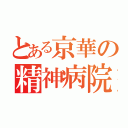 とある京華の
精神病院